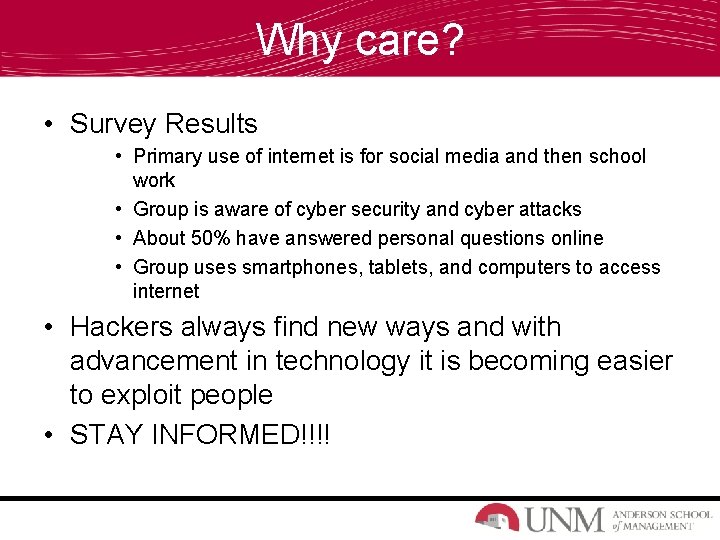 Why care?

• Survey Results

• Primary use of internet is for social media and then school work

• Group is aware of cyber security and cyber attacks

• About 50% have answered personal questions online

• Group uses smartphones, tablets, and computers to access internet

• Hackers always find new ways and with advancement in technology it is becoming easier to exploit people

• STAY INFORMED!!!!

UNM ANDERSON SCHOOL of MANAGEMENT